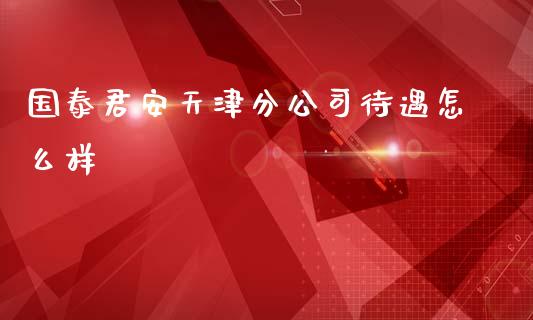 国泰君安天津分公司待遇怎么样